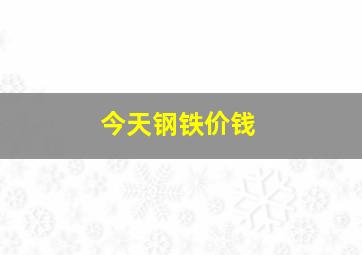 今天钢铁价钱